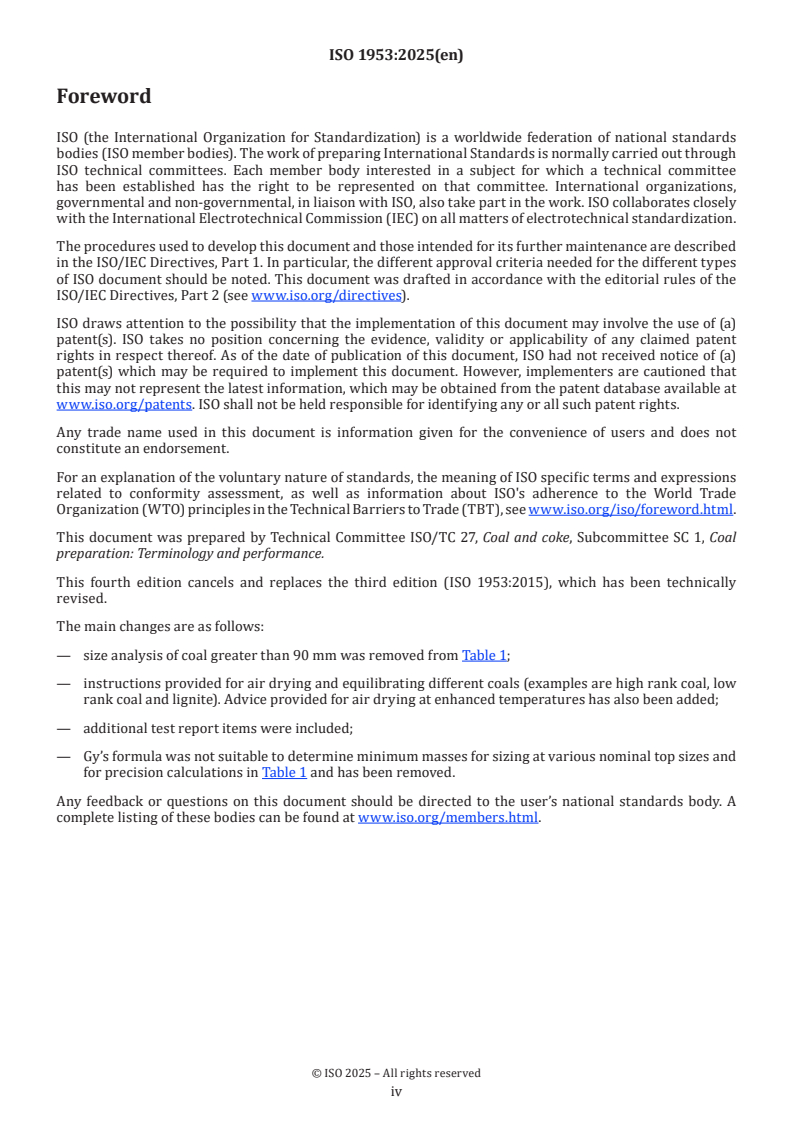 ISO 1953:2025(en)

Foreword

ISO (the International Organization for Standardization) is a worldwide federation of national standards bodies (ISO member bodies). The work of preparing International Standards is normally carried out through ISO technical committees. Each member body interested in a subject for which a technical committee has been established has the right to be represented on that committee. International organizations, governmental and non-governmental, in liaison with ISO, also take part in the work. ISO collaborates closely with the International Electrotechnical Commission (IEC) on all matters of electrotechnical standardization.

The procedures used to develop this document and those intended for its further maintenance are described in the ISO/IEC Directives, Part 1. In particular, the different approval criteria needed for the different types of ISO document should be noted. This document was drafted in accordance with the editorial rules of the ISO/IEC Directives, Part 2 (see www.iso.org/directives).

ISO draws attention to the possibility that the implementation of this document may involve the use of (a) patent(s). ISO takes no position concerning the evidence, validity or applicability of any claimed patent rights in respect thereof. As of the date of publication of this document, ISO had not received notice of (a) patent(s) which may be required to implement this document. However, implementers are cautioned that this may not represent the latest information, which may be obtained from the patent database available at www.iso.org/patents. ISO shall not be held responsible for identifying any or all such patent rights.

Any trade name used in this document is information given for the convenience of users and does not constitute an endorsement.

For an explanation of the voluntary nature of standards, the meaning of ISO specific terms and expressions related to conformity assessment, as well as information about ISO's adherence to the World Trade Organization (WTO) principles in the Technical Barriers to Trade (TBT), see www.iso.org/iso/foreword.html.

This document was prepared by Technical Committee ISO/TC 27, Coal and coke, Subcommittee SC 1, Coal preparation: Terminology and performance.

This fourth edition cancels and replaces the third edition (ISO 1953:2015), which has been technically revised.

The main changes are as follows:

— size analysis of coal greater than 90 mm was removed from Table 1;

— instructions provided for air drying and equilibrating different coals (examples are high rank coal, low rank coal and lignite). Advice provided for air drying at enhanced temperatures has also been added;

— additional test report items were included;

— Gy's formula was not suitable to determine minimum masses for sizing at various nominal top sizes and for precision calculations in Table 1 and has been removed.

Any feedback or questions on this document should be directed to the user's national standards body. A complete listing of these bodies can be found at www.iso.org/members.html.

© ISO 2025 – All rights reserved
iv